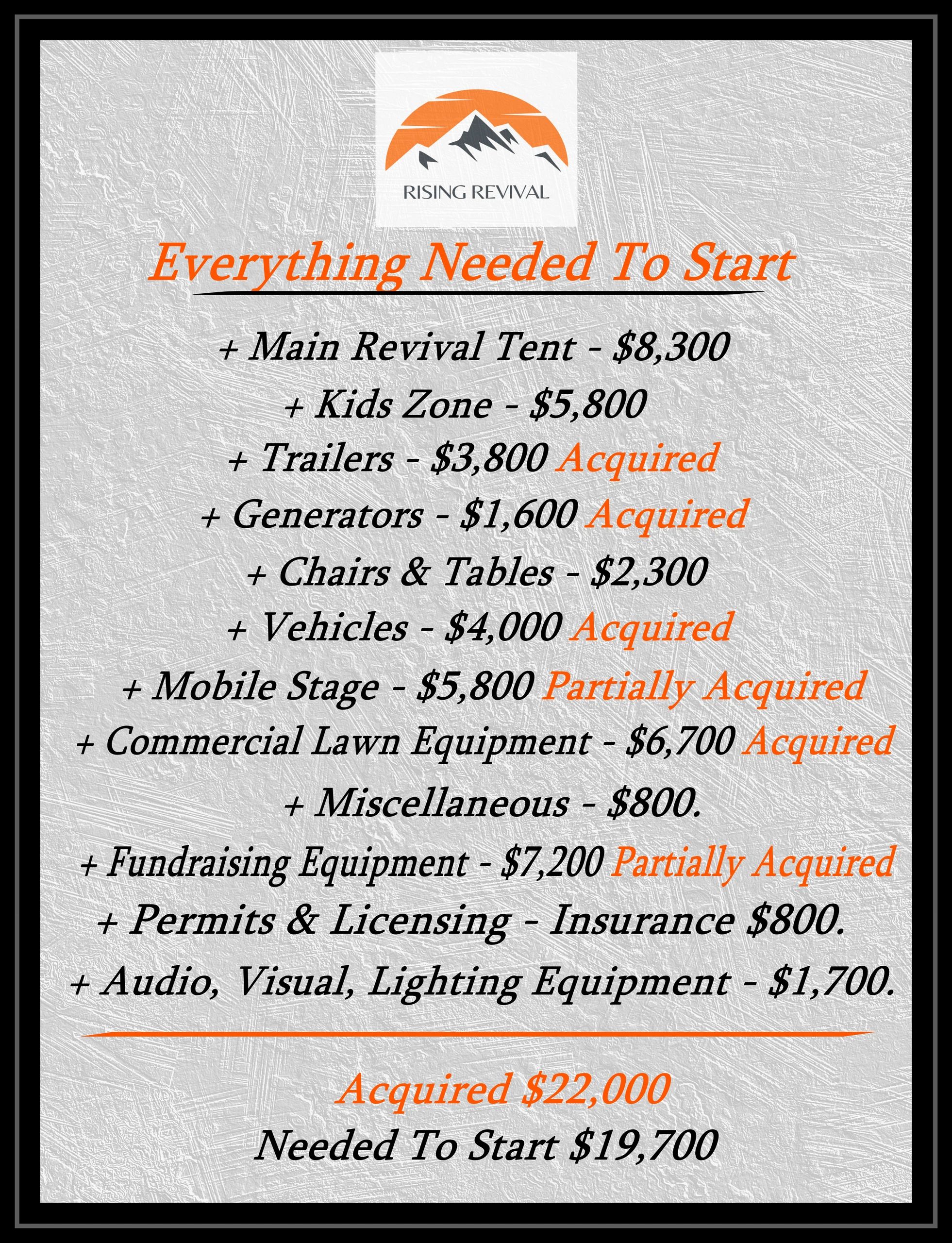 RISING REVIVAL

Everything Needed To Start

+ Main Revival Tent - $8,300
+ Kids Zone - $5,800
+ Trailers - $3,800 Acquired
+ Generators - $1,600 Acquired
+ Chairs & Tables - $2,300
+ Vehicles - $4,000 Acquired
+ Mobile Stage - $5,800 Partially Acquired
+ Commercial Lawn Equipment - $6,700 Acquired
+ Miscellaneous - $800.
+ Fundraising Equipment - $7,200 Partially Acquired
+ Permits & Licensing - Insurance $800.
+ Audio, Visual, Lighting Equipment - $1,700.

Acquired $22,000
Needed To Start $19,700